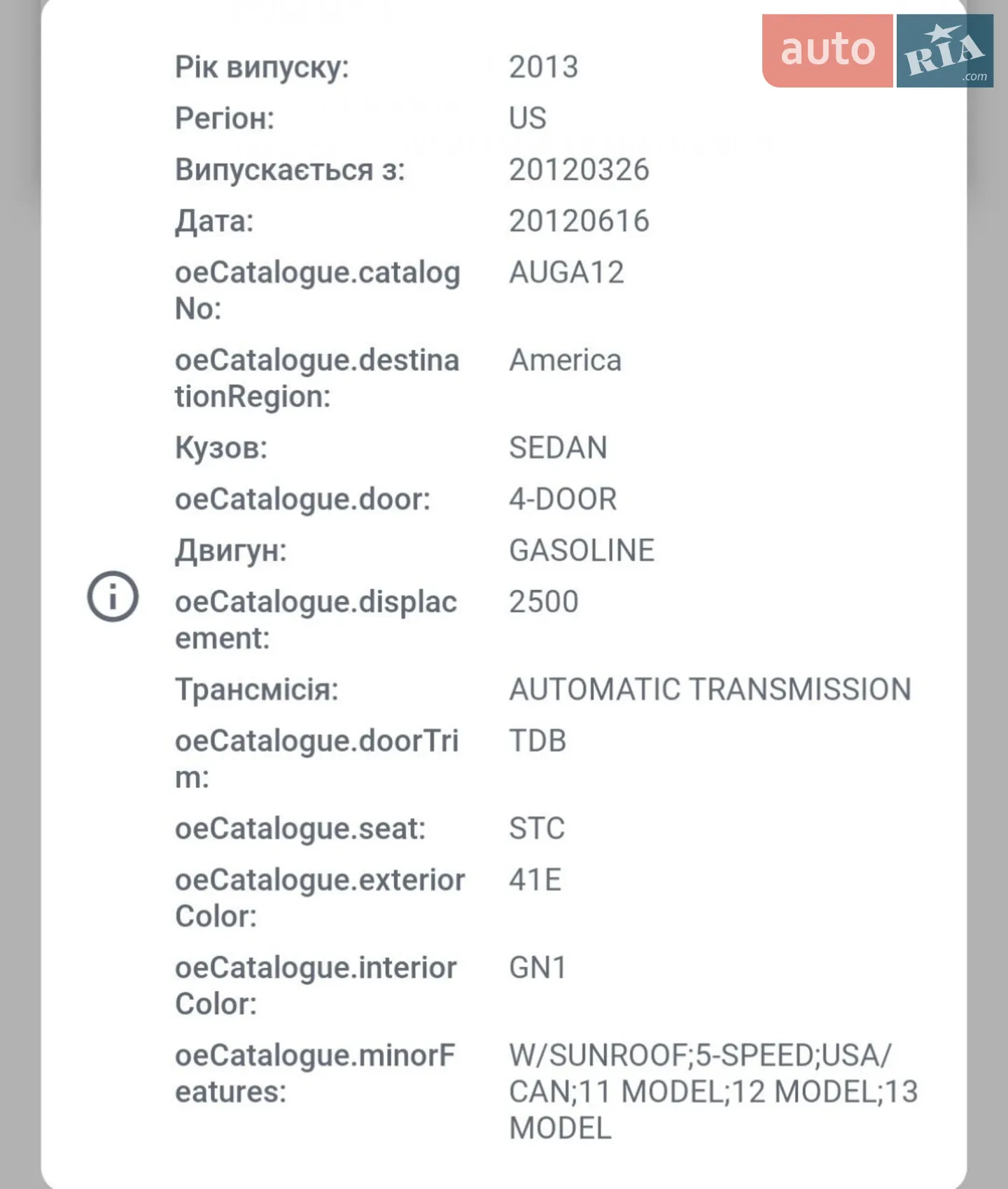 auto RIA .com

| | |
|---|---|
| Рік випуску: | 2013 |
| Регіон: | US |
| Випускається з: | 20120326 |
| Дата: | 20120616 |
| oeCatalogue.catalogNo: | AUGA12 |
| oeCatalogue.destinationRegion: | America |
| Кузов: | SEDAN |
| oeCatalogue.door: | 4-DOOR |
| Двигун: | GASOLINE |
| oeCatalogue.displacement: | 2500 |
| Трансмісія: | AUTOMATIC TRANSMISSION |
| oeCatalogue.doorTrim: | TDB |
| oeCatalogue.seat: | STC |
| oeCatalogue.exteriorColor: | 41E |
| oeCatalogue.interiorColor: | GN1 |
| oeCatalogue.minorFeatures: | W/SUNROOF;5-SPEED;USA/CAN;11 MODEL;12 MODEL;13 MODEL |